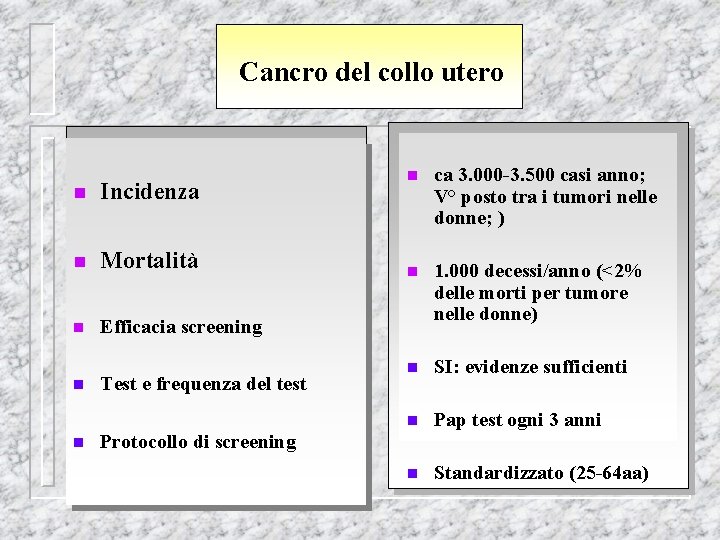 Cancro del collo utero

Incidenza

Mortalità

Efficacia screening

Test e frequenza del test

Protocollo di screening

ca 3.000-3.500 casi anno; V° posto tra i tumori nelle donne; )

1.000 decessi/anno (<2% delle morti per tumore nelle donne)

SI: evidenze sufficienti

Pap test ogni 3 anni

Standardizzato (25-64aa)